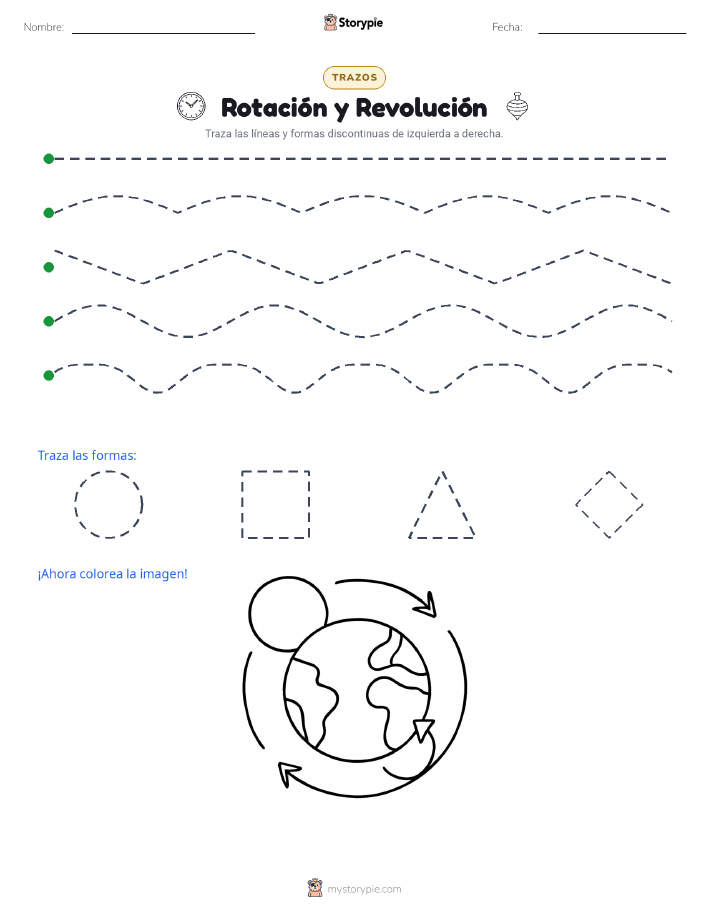 Nombre: Storypie Fecha:

TRAZOS

Rotación y Revolución

Traza las líneas y formas discontinuas de izquierda a derecha.

Traza las formas:

¡Ahora colorea la imagen!

mystorypie.com